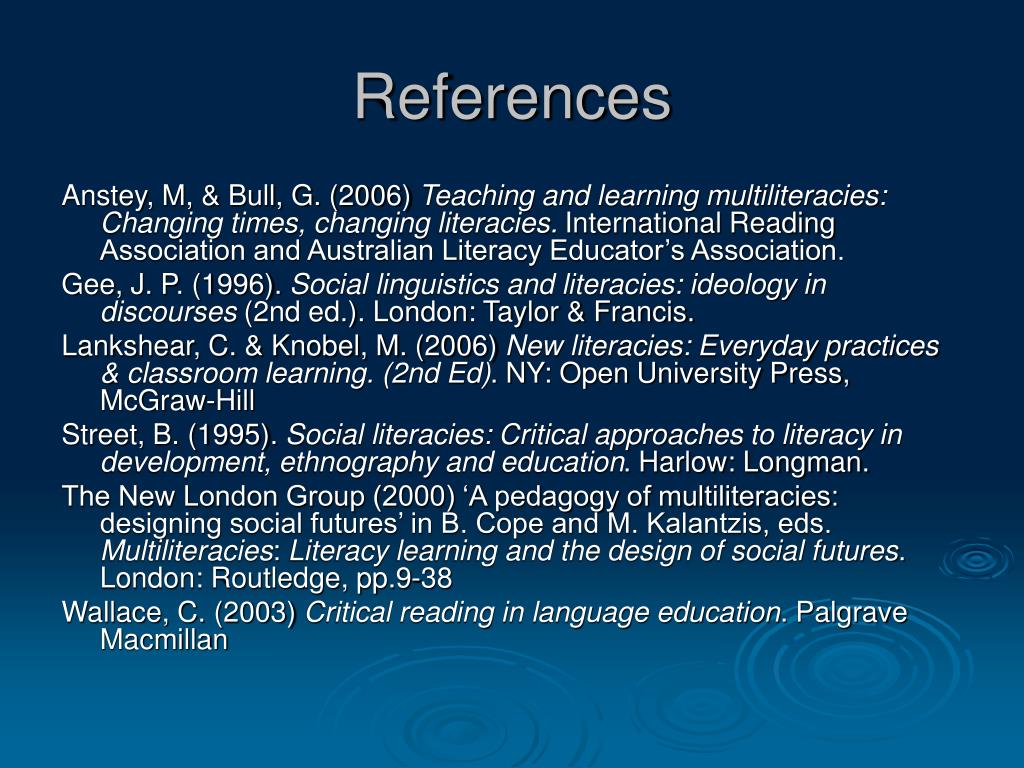 References

Anstey, M, & Bull, G. (2006) Teaching and learning multiliteracies: Changing times, changing literacies. International Reading Association and Australian Literacy Educator’s Association.

Gee, J. P. (1996). Social linguistics and literacies: ideology in discourses (2nd ed.). London: Taylor & Francis.

Lankshear, C. & Knobel, M. (2006) New literacies: Everyday practices & classroom learning. (2nd Ed). NY: Open University Press, McGraw-Hill

Street, B. (1995). Social literacies: Critical approaches to literacy in development, ethnography and education. Harlow: Longman.

The New London Group (2000) ‘A pedagogy of multiliteracies: designing social futures’ in B. Cope and M. Kalantzis, eds. Multiliteracies: Literacy learning and the design of social futures. London: Routledge, pp.9-38

Wallace, C. (2003) Critical reading in language education. Palgrave Macmillan